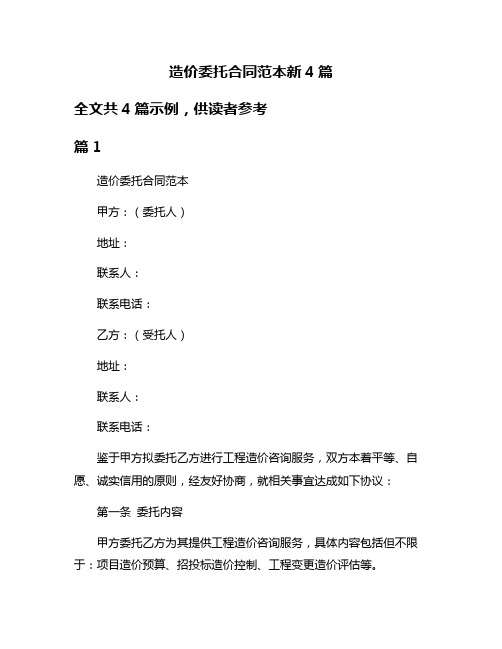 造价委托合同范本新 4 篇

全文共 4 篇示例，供读者参考

篇 1

造价委托合同范本

甲方：（委托人）

地址：

联系人：

联系电话：

乙方：（受托人）

地址：

联系人：

联系电话：

鉴于甲方拟委托乙方进行工程造价咨询服务，双方本着平等、自愿、诚实信用的原则，经友好协商，就相关事宜达成如下协议：

第一条 委托内容

甲方委托乙方为其提供工程造价咨询服务，具体内容包括但不限于：项目造价预算、招投标造价控制、工程变更造价评估等。